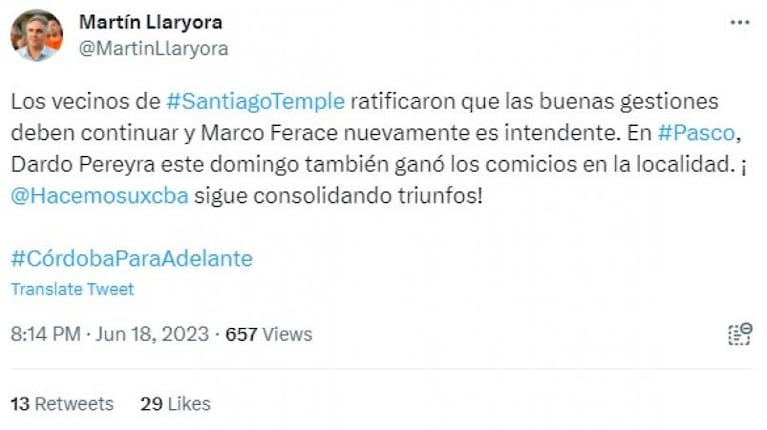 Martín Llaryora
@MartinLlaryora

Los vecinos de #SantiagoTemple ratificaron que las buenas gestiones deben continuar y Marco Ferace nuevamente es intendente. En #Pasco, Dardo Pereyra este domingo también ganó los comicios en la localidad. ¡ @Hacemosuxcba sigue consolidando triunfos!

#CórdobaParaAdelante

Translate Tweet

8:14 PM · Jun 18, 2023 · 657 Views

13 Retweets 29 Likes